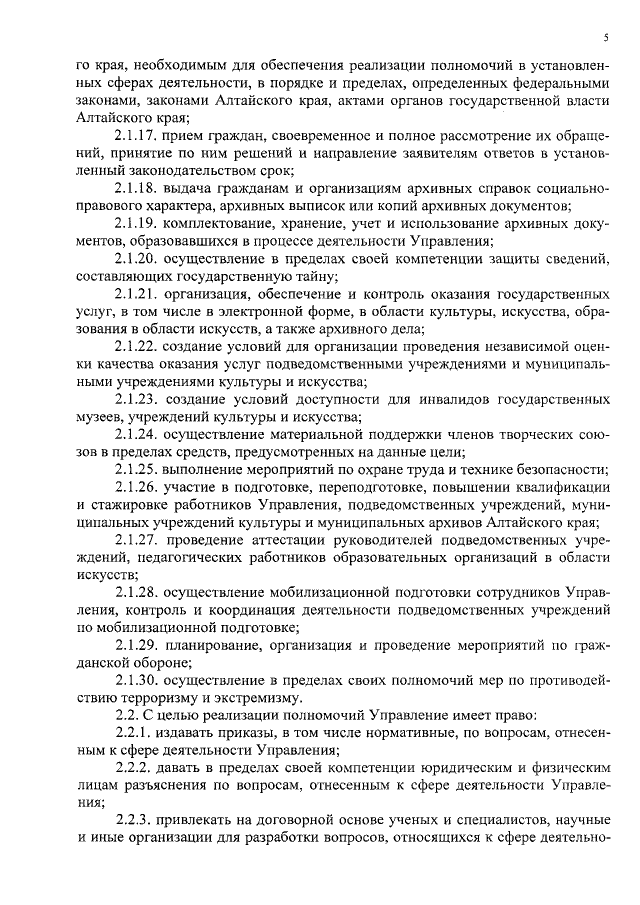 5

го края, необходимым для обеспечения реализации полномочий в установленных сферах деятельности, в порядке и пределах, определенных федеральными законами, законами Алтайского края, актами органов государственной власти Алтайского края;

2.1.17. прием граждан, своевременное и полное рассмотрение их обращений, принятие по ним решений и направление заявителям ответов в установленный законодательством срок;

2.1.18. выдача гражданам и организациям архивных справок социально-правового характера, архивных выписок или копий архивных документов;

2.1.19. комплектование, хранение, учет и использование архивных документов, образовавшихся в процессе деятельности Управления;

2.1.20. осуществление в пределах своей компетенции защиты сведений, составляющих государственную тайну;

2.1.21. организация, обеспечение и контроль оказания государственных услуг, в том числе в электронной форме, в области культуры, искусства, образования в области искусств, а также архивного дела;

2.1.22. создание условий для организации проведения независимой оценки качества оказания услуг подведомственными учреждениями и муниципальными учреждениями культуры и искусства;

2.1.23. создание условий доступности для инвалидов государственных музеев, учреждений культуры и искусства;

2.1.24. осуществление материальной поддержки членов творческих союзов в пределах средств, предусмотренных на данные цели;

2.1.25. выполнение мероприятий по охране труда и технике безопасности;

2.1.26. участие в подготовке, переподготовке, повышении квалификации и стажировке работников Управления, подведомственных учреждений, муниципальных учреждений культуры и муниципальных архивов Алтайского края;

2.1.27. проведение аттестации руководителей подведомственных учреждений, педагогических работников образовательных организаций в области искусств;

2.1.28. осуществление мобилизационной подготовки сотрудников Управления, контроль и координация деятельности подведомственных учреждений по мобилизационной подготовке;

2.1.29. планирование, организация и проведение мероприятий по гражданской обороне;

2.1.30. осуществление в пределах своих полномочий мер по противодействию терроризму и экстремизму.

2.2. С целью реализации полномочий Управление имеет право:

2.2.1. издавать приказы, в том числе нормативные, по вопросам, отнесенным к сфере деятельности Управления;

2.2.2. давать в пределах своей компетенции юридическим и физическим лицам разъяснения по вопросам, отнесенным к сфере деятельности Управления;

2.2.3. привлекать на договорной основе ученых и специалистов, научные и иные организации для разработки вопросов, относящихся к сфере деятельно-